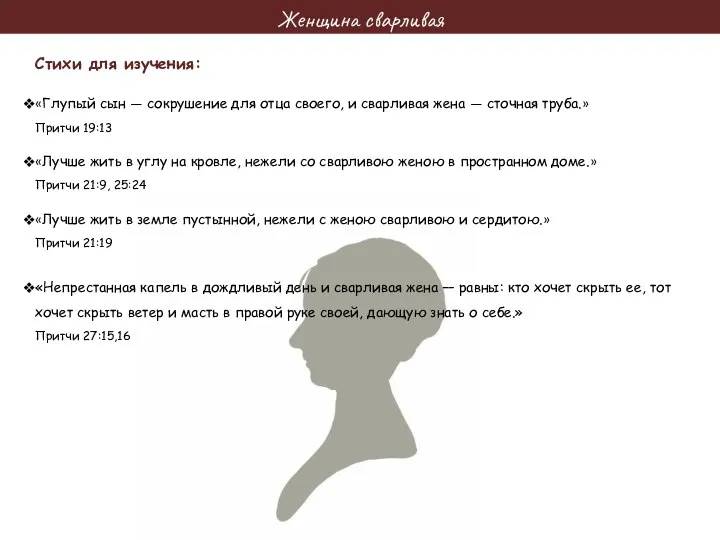 Женщина сварливая

Стихи для изучения:

❖«Глупый сын — сокрушение для отца своего, и сварливая жена — сточная труба.»
Притчи 19:13

❖«Лучше жить в углу на кровле, нежели со сварливою женою в пространном доме.»
Притчи 21:9, 25:24

❖«Лучше жить в земле пустынной, нежели с женою сварливою и сердитою.»
Притчи 21:19

❖«Непрестанная капель в дождливый день и сварливая жена — равны: кто хочет скрыть ее, тот хочет скрыть ветер и масть в правой руке своей, дающую знать о себе.»
Притчи 27:15,16